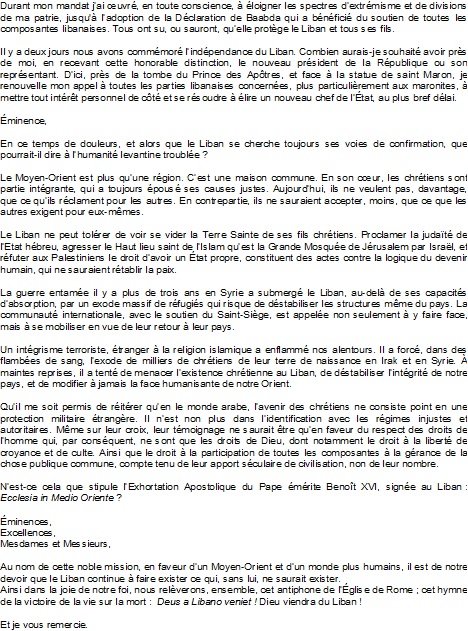 Durant mon mandat j'ai œuvré, en toute conscience, à éloigner les spectres d'extrémisme et de divisions de ma patrie, jusqu'à l'adoption de la Déclaration de Baabda qui a bénéficié du soutien de toutes les composantes libanaises. Tous ont su, ou sauront, qu'elle protège le Liban et tous ses fils.

Il y a deux jours nous avons commémoré l'indépendance du Liban. Combien aurais-je souhaité avoir près de moi, en recevant cette honorable distinction, le nouveau président de la République ou son représentant. D'ici, près de la tombe du Prince des Apôtres, et face à la statue de saint Maron, je renouvelle mon appel à toutes les parties libanaises concernées, plus particulièrement aux maronites, à mettre tout intérêt personnel de côté et se résoudre à élire un nouveau chef de l'État, au plus bref délai.

Éminence,

En ce temps de douleurs, et alors que le Liban se cherche toujours ses voies de confirmation, que pourrait-il dire à l'humanité levantine troublée ?

Le Moyen-Orient est plus qu'une région. C'est une maison commune. En son cœur, les chrétiens sont partie intégrante, qui a toujours épousé ses causes justes. Aujourd'hui, ils ne veulent pas, davantage, que ce qu'ils réclament pour les autres. En contrepartie, ils ne sauraient accepter, moins, que ce que les autres exigent pour eux-mêmes.

Le Liban ne peut tolérer de voir se vider la Terre Sainte de ses fils chrétiens. Proclamer la judaïté de l'Etat hébreu, agresser le Haut lieu saint de l'Islam qu'est la Grande Mosquée de Jérusalem par Israël, et réfuter aux Palestiniens le droit d'avoir un État propre, constituent des actes contre la logique du devenir humain, qui ne sauraient rétablir la paix.

La guerre entamée il y a plus de trois ans en Syrie a submergé le Liban, au-delà de ses capacités d'absorption, par un exode massif de réfugiés qui risque de déstabiliser les structures même du pays. La communauté internationale, avec le soutien du Saint-Siège, est appelée non seulement à y faire face, mais à se mobiliser en vue de leur retour à leur pays.

Un intégrisme terroriste, étranger à la religion islamique a enflammé nos alentours. Il a forcé, dans des flambées de sang, l'exode de milliers de chrétiens de leur terre de naissance en Irak et en Syrie. À maintes reprises, il a tenté de menacer l'existence chrétienne au Liban, de déstabiliser l'intégrité de notre pays, et de modifier à jamais la face humanisante de notre Orient.

Qu'il me soit permis de réitérer qu'en le monde arabe, l'avenir des chrétiens ne consiste point en une protection militaire étrangère. Il n'est non plus dans l'identification avec les régimes injustes et autoritaires. Même sur leur croix, leur témoignage ne saurait être qu'en faveur du respect des droits de l'homme qui, par conséquent, ne sont que les droits de Dieu, dont notamment le droit à la liberté de croyance et de culte. Ainsi que le droit à la participation de toutes les composantes à la gérance de la chose publique commune, compte tenu de leur apport séculaire de civilisation, non de leur nombre.

N'est-ce cela que stipule l'Exhortation Apostolique du Pape émérite Benoît XVI, signée au Liban : Ecclesia in Medio Oriente ?

Éminences,
Excellences,
Mesdames et Messieurs,

Au nom de cette noble mission, en faveur d'un Moyen-Orient et d'un monde plus humains, il est de notre devoir que le Liban continue à faire exister ce qui, sans lui, ne saurait exister.
Ainsi dans la joie de notre foi, nous relèverons, ensemble, cet antiphone de l'Église de Rome ; cet hymne de la victoire de la vie sur la mort : Deus a Libano veniet ! Dieu viendra du Liban !

Et je vous remercie.